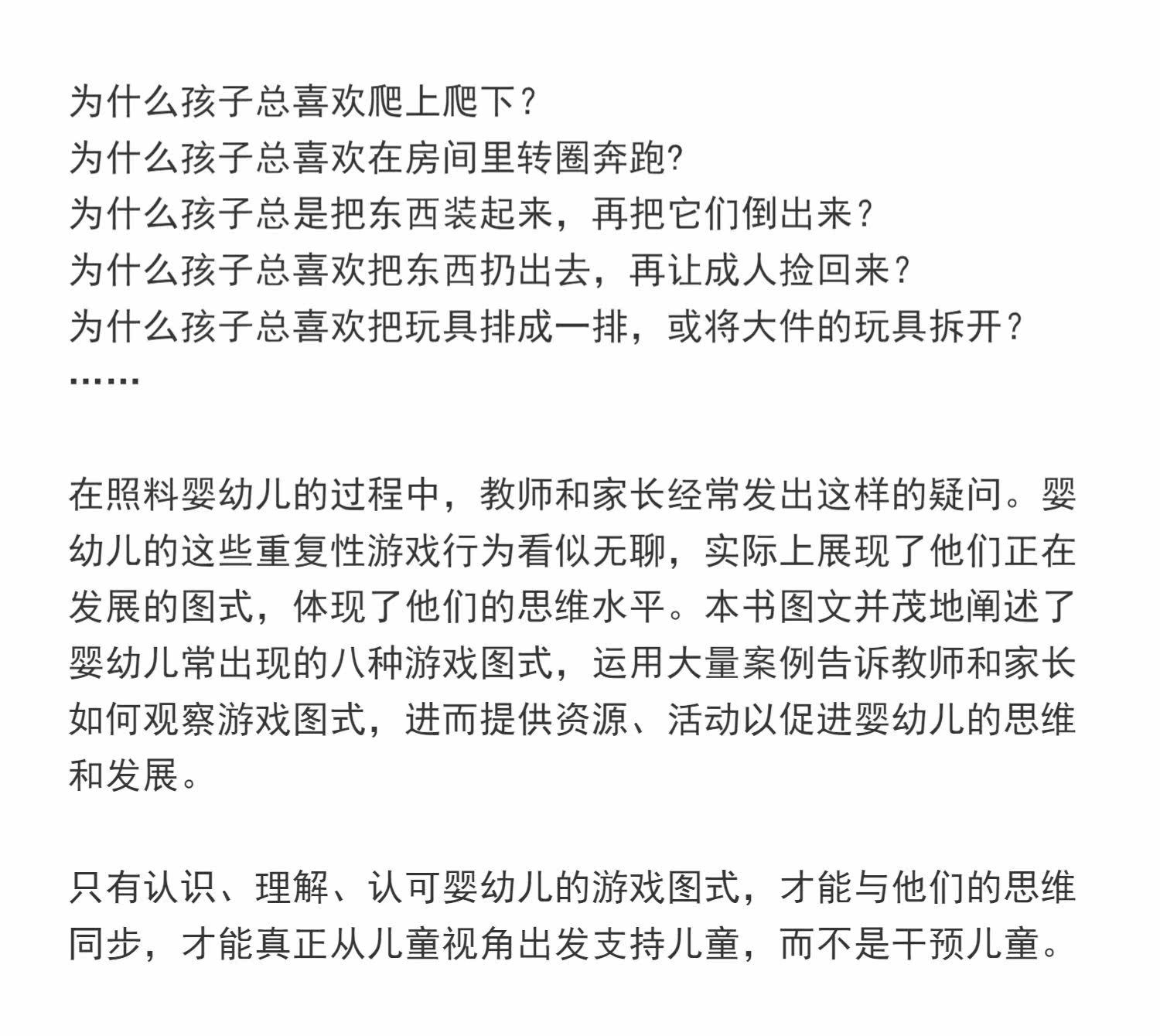 为什么孩子总喜欢爬上爬下？
为什么孩子总喜欢在房间里转圈奔跑?
为什么孩子总是把东西装起来，再把它们倒出来？
为什么孩子总喜欢把东西扔出去，再让成人捡回来？
为什么孩子总喜欢把玩具排成一排，或将大件的玩具拆开？
……

在照料婴幼儿的过程中，教师和家长经常发出这样的疑问。婴幼儿的这些重复性游戏行为看似无聊，实际上展现了他们正在发展的图式，体现了他们的思维水平。本书图文并茂地阐述了婴幼儿常出现的八种游戏图式，运用大量案例告诉教师和家长如何观察游戏图式，进而提供资源、活动以促进婴幼儿的思维和发展。

只有认识、理解、认可婴幼儿的游戏图式，才能与他们的思维同步，才能真正从儿童视角出发支持儿童，而不是干预儿童。